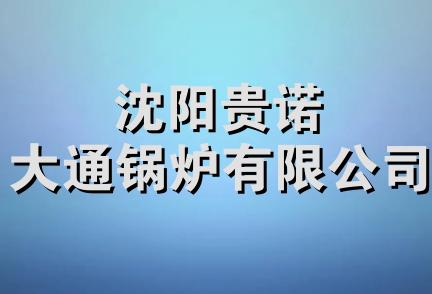 沈阳贵诺
大通锅炉有限公司